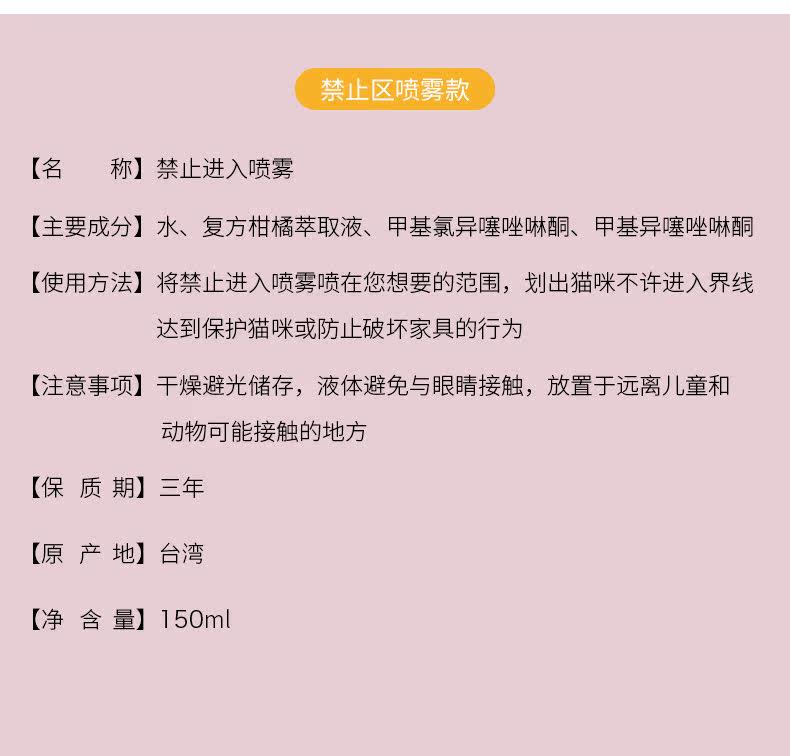 禁止区喷雾款

【名 称】禁止进入喷雾

【主要成分】水、复方柑橘萃取液、甲基氯异噻唑啉酮、甲基异噻唑啉酮

【使用方法】将禁止进入喷雾喷在您想要的范围，划出猫咪不许进入界线达到保护猫咪或防止破坏家具的行为

【注意事项】干燥避光储存，液体避免与眼睛接触，放置于远离儿童和动物可能接触的地方

【保 质 期】三年

【原 产 地】台湾

【净 含 量】150ml